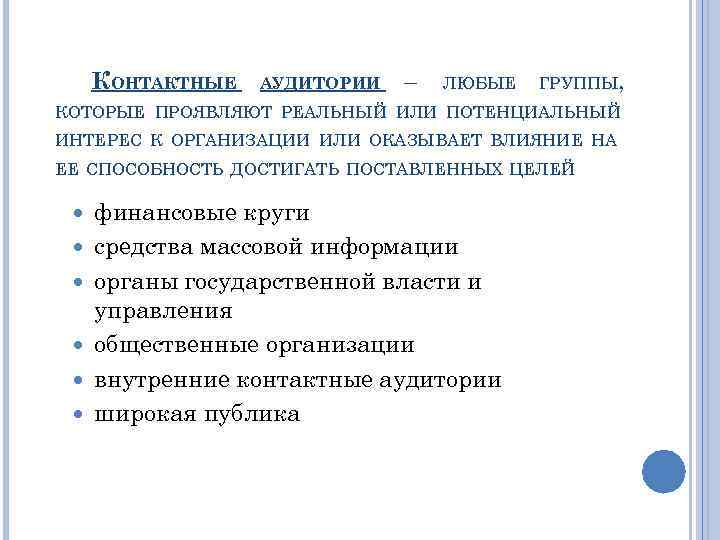 Контактные аудитории – любые группы, которые проявляют реальный или потенциальный интерес к организации или оказывает влияние на ее способность достигать поставленных целей

- финансовые круги
- средства массовой информации
- органы государственной власти и управления
- общественные организации
- внутренние контактные аудитории
- широкая публика